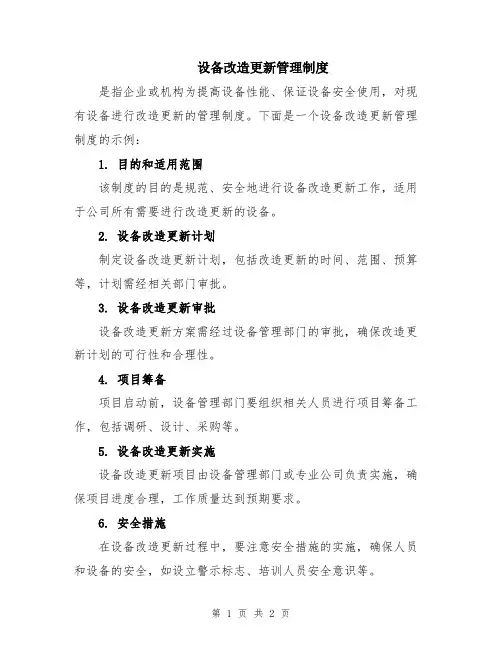 设备改造更新管理制度

是指企业或机构为提高设备性能、保证设备安全使用，对现有设备进行改造更新的管理制度。下面是一个设备改造更新管理制度的示例：

1. 目的和适用范围

该制度的目的是规范、安全地进行设备改造更新工作，适用于公司所有需要进行改造更新的设备。

2. 设备改造更新计划

制定设备改造更新计划，包括改造更新的时间、范围、预算等，计划需经相关部门审批。

3. 设备改造更新审批

设备改造更新方案需经过设备管理部门的审批，确保改造更新计划的可行性和合理性。

4. 项目筹备

项目启动前，设备管理部门要组织相关人员进行项目筹备工作，包括调研、设计、采购等。

5. 设备改造更新实施

设备改造更新项目由设备管理部门或专业公司负责实施，确保项目进度合理，工作质量达到预期要求。

6. 安全措施

在设备改造更新过程中，要注意安全措施的实施，确保人员和设备的安全，如设立警示标志、培训人员安全意识等。

第 1 页 共 2 页